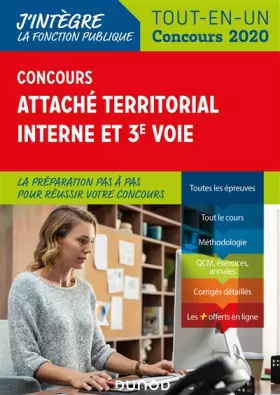 J'INTÈGRE
LA FONCTION PUBLIQUE

TOUT-EN-UN
Concours 2020

CONCOURS
ATTACHÉ TERRITORIAL INTERNE ET 3$^{E}$ VOIE

LA PRÉPARATION PAS À PAS POUR RÉUSSIR VOTRE CONCOURS

Toutes les épreuves

Tout le cours

Méthodologie

QCM, exercices, annales

Corrigés détaillés

Les + offerts en ligne

DUNOD